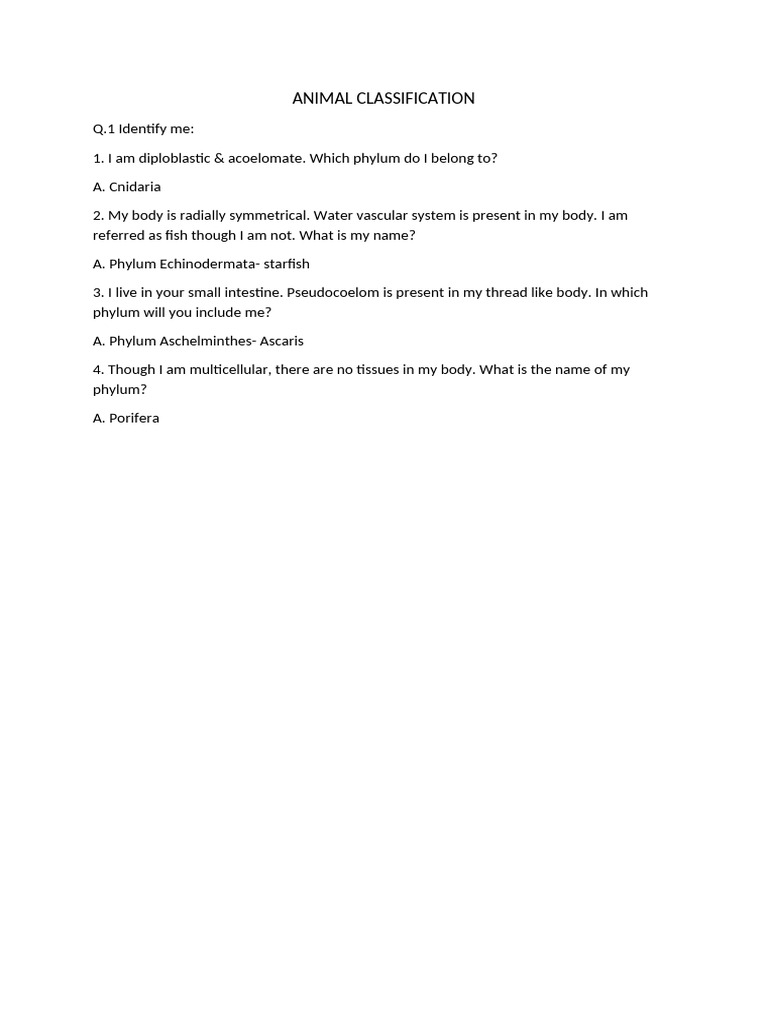 ANIMAL CLASSIFICATION

Q.1 Identify me:

1. I am diploblastic & acoelomate. Which phylum do I belong to?

A. Cnidaria

2. My body is radially symmetrical. Water vascular system is present in my body. I am referred as fish though I am not. What is my name?

A. Phylum Echinodermata- starfish

3. I live in your small intestine. Pseudocoelom is present in my thread like body. In which phylum will you include me?

A. Phylum Aschelminthes- Ascaris

4. Though I am multicellular, there are no tissues in my body. What is the name of my phylum?

A. Porifera